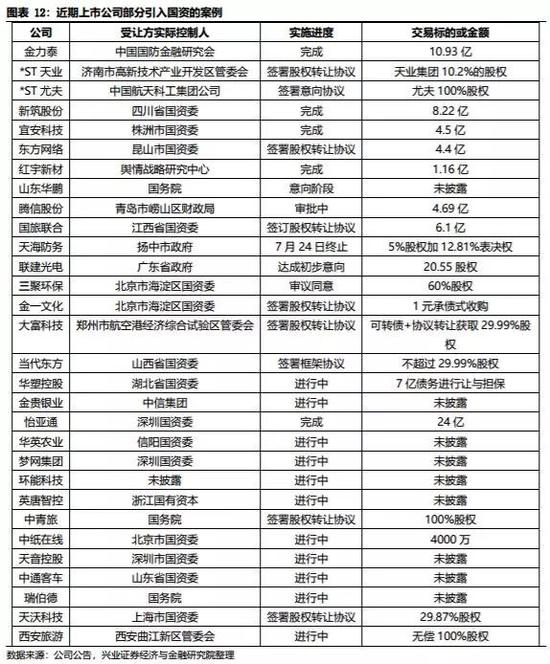 图表 12：近期上市公司部分引入国资的案例

| 公司 | 受让方实际控制人 | 实施进度 | 交易标的或金额 |
|---|---|---|---|
| 金力泰 | 中国国防金融研究会 | 完成 | 10.93 亿 |
| *ST 天业 | 济南市高新技术产业开发区管委会 | 签署股权转让协议 | 天业集团 10.2%的股权 |
| *ST 尤夫 | 中国航天科工集团公司 | 签署意向协议 | 尤夫 100%股权 |
| 新筑股份 | 四川省国资委 | 完成 | 8.22 亿 |
| 宜安科技 | 株洲市国资委 | 完成 | 4.5 亿 |
| 东方网络 | 昆山市国资委 | 签署股权转让协议 | 4.4 亿 |
| 红宇新材 | 舆情战略研究中心 | 完成 | 1.16 亿 |
| 山东华鹏 | 国务院 | 意向阶段 | 未披露 |
| 腾信股份 | 青岛市崂山区财政局 | 审批中 | 4.69 亿 |
| 国旅联合 | 江西省国资委 | 签订股权转让协议 | 6.1 亿 |
| 天海防务 | 扬中市政府 | 7 月 24 日终止 | 5%股权加 12.81%表决权 |
| 联建光电 | 广东省政府 | 达成初步意向 | 20.55 股权 |
| 三聚环保 | 北京市海淀区国资委 | 审议同意 | 60%股权 |
| 金一文化 | 北京市海淀区国资委 | 签署股权转让协议 | 1 元承债式收购 |
| 大富科技 | 郑州市航空港经济综合试验区管委会 | 签署股权转让协议 | 可转债+协议转让获取 29.99%股权 |
| 当代东方 | 山西省国资委 | 签署框架协议 | 不超过 29.99%股权 |
| 华塑控股 | 湖北省国资委 | 进行中 | 7 亿债务进行让与担保 |
| 金贵银业 | 中信集团 | 进行中 | 未披露 |
| 怡亚通 | 深圳国资委 | 完成 | 24 亿 |
| 华英农业 | 信阳国资委 | 进行中 | 未披露 |
| 梦网集团 | 深圳国资委 | 进行中 | 未披露 |
| 环能科技 | 未披露 | 进行中 | 未披露 |
| 英唐智控 | 浙江国有资本 | 进行中 | 未披露 |
| 中青旅 | 国务院 | 签署股权转让协议 | 100%股权 |
| 中纸在线 | 北京市国资委 | 进行中 | 4000 万 |
| 天音控股 | 深圳市国资委 | 进行中 | 未披露 |
| 中通客车 | 山东省国资委 | 进行中 | 未披露 |
| 瑞伯德 | 国务院 | 进行中 | 未披露 |
| 天沃科技 | 上海市国资委 | 签署股权转让协议 | 29.87%股权 |
| 西安旅游 | 西安曲江新区管委会 | 进行中 | 无偿 100%股权 |

数据来源：公司公告，兴业证券经济与金融研究院整理